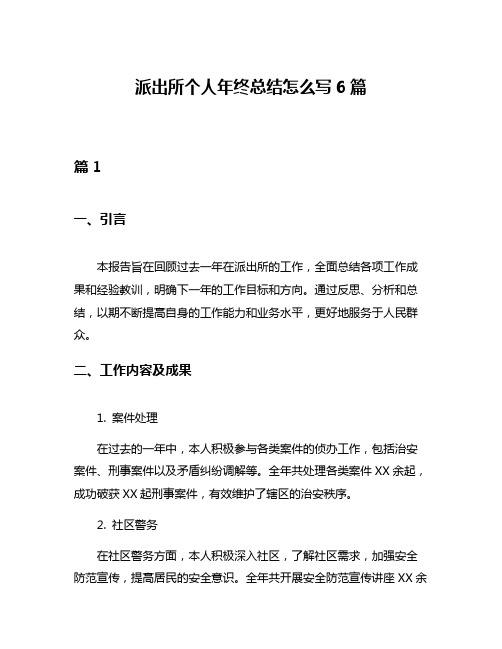 派出所个人年终总结怎么写 6 篇

篇 1

一、引言

本报告旨在回顾过去一年在派出所的工作，全面总结各项工作成果和经验教训，明确下一年的工作目标和方向。通过反思、分析和总结，以期不断提高自身的工作能力和业务水平，更好地服务于人民群众。

二、工作内容及成果

1. 案件处理

在过去的一年中，本人积极参与各类案件的侦办工作，包括治安案件、刑事案件以及矛盾纠纷调解等。全年共处理各类案件 XX 余起，成功破获 XX 起刑事案件，有效维护了辖区的治安秩序。

2. 社区警务

在社区警务方面，本人积极深入社区，了解社区需求，加强安全防范宣传，提高居民的安全意识。全年共开展安全防范宣传讲座 XX 余